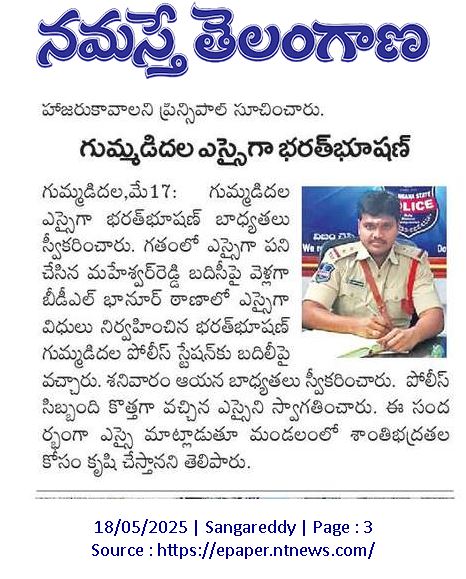 నమస్తే తెలంగాణ

హాజరుకావాలని ప్రిన్సిపాల్ సూచించారు.

గుమ్మడిదల ఎస్సైగా భరత్‌భూషణ్

గుమ్మడిదల,మే17: గుమ్మడిదల ఎస్సైగా భరత్‌భూషణ్ బాధ్యతలు స్వీకరించారు. గతంలో ఎస్సైగా పని చేసిన మహేశ్వర్‌రెడ్డి బదిలీపై వెళ్లగా బీడీఎల్ భానూర్ ఠాణాలో ఎస్సైగా విధులు నిర్వహించిన భరత్‌భూషణ్ గుమ్మడిదల పోలీస్ స్టేషన్‌కు బదిలీపై వచ్చారు. శనివారం ఆయన బాధ్యతలు స్వీకరించారు. పోలీస్ సిబ్బంది కొత్తగా వచ్చిన ఎస్సైని స్వాగతించారు. ఈ సందర్భంగా ఎస్సై మాట్లాడుతూ మండలంలో శాంతిభద్రతల కోసం కృషి చేస్తానని తెలిపారు.

POLICE

18/05/2025 | Sangareddy | Page : 3
Source : https://epaper.ntnews.com/